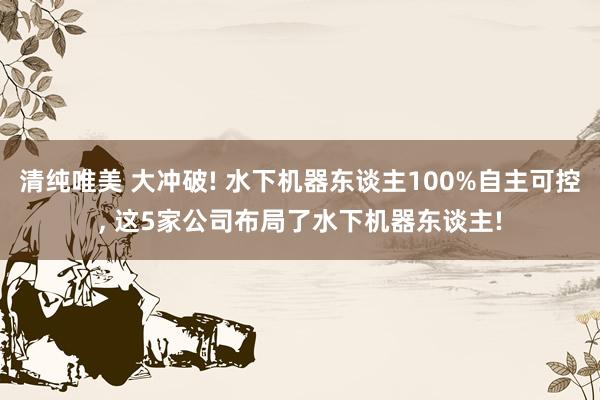 清纯唯美 大冲破! 水下机器东谈主100%自主可控, 这5家公司布局了水下机器东谈主!